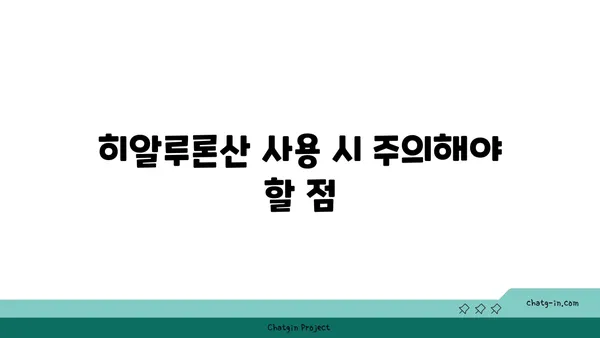 히알루론산 사용 시 주의해야 할 점

chatg-in.com

Chatgin Project